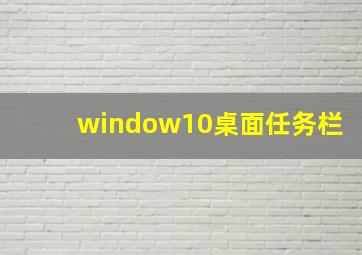 window10桌面任务栏